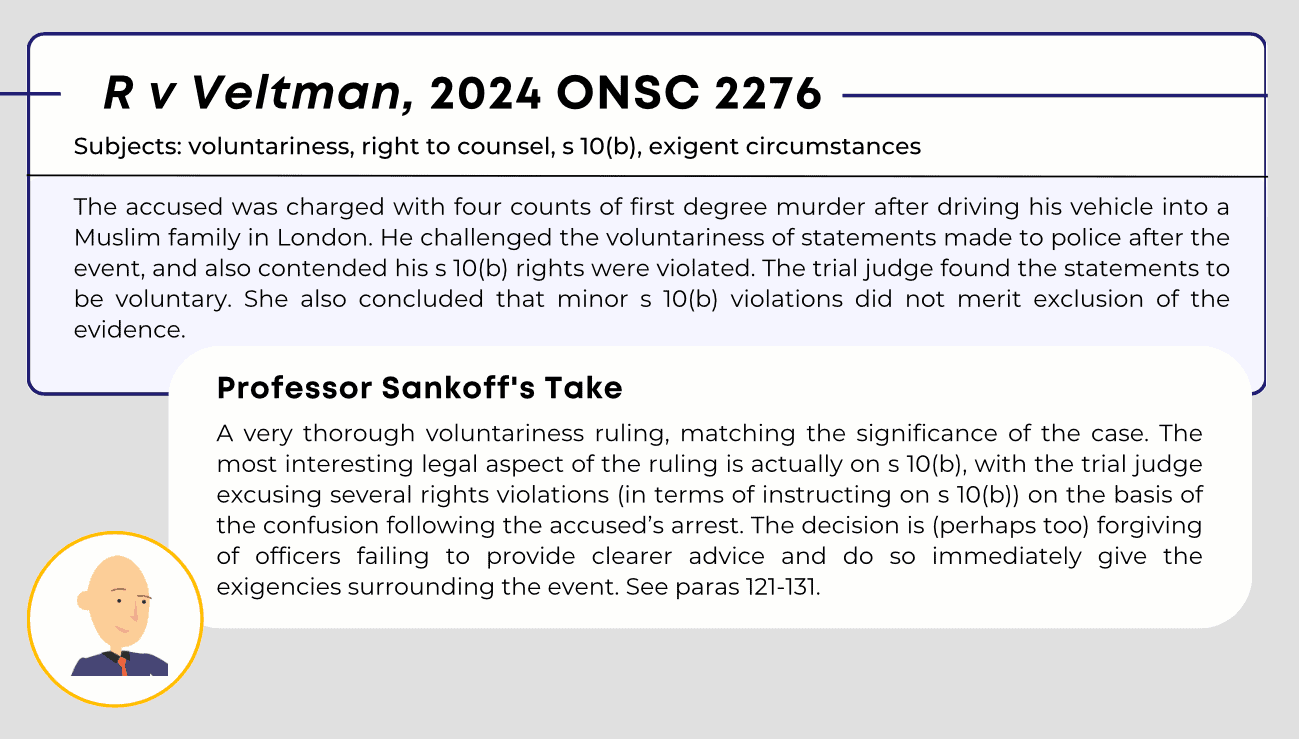 R v Veltman, 2024 ONSC 2276

Subjects: voluntariness, right to counsel, s 10(b), exigent circumstances

The accused was charged with four counts of first degree murder after driving his vehicle into a Muslim family in London. He challenged the voluntariness of statements made to police after the event, and also contended his s 10(b) rights were violated. The trial judge found the statements to be voluntary. She also concluded that minor s 10(b) violations did not merit exclusion of the evidence.

Professor Sankoff's Take

A very thorough voluntariness ruling, matching the significance of the case. The most interesting legal aspect of the ruling is actually on s 10(b), with the trial judge excusing several rights violations (in terms of instructing on s 10(b)) on the basis of the confusion following the accused's arrest. The decision is (perhaps too) forgiving of officers failing to provide clearer advice and do so immediately give the exigencies surrounding the event. See paras 121-131.